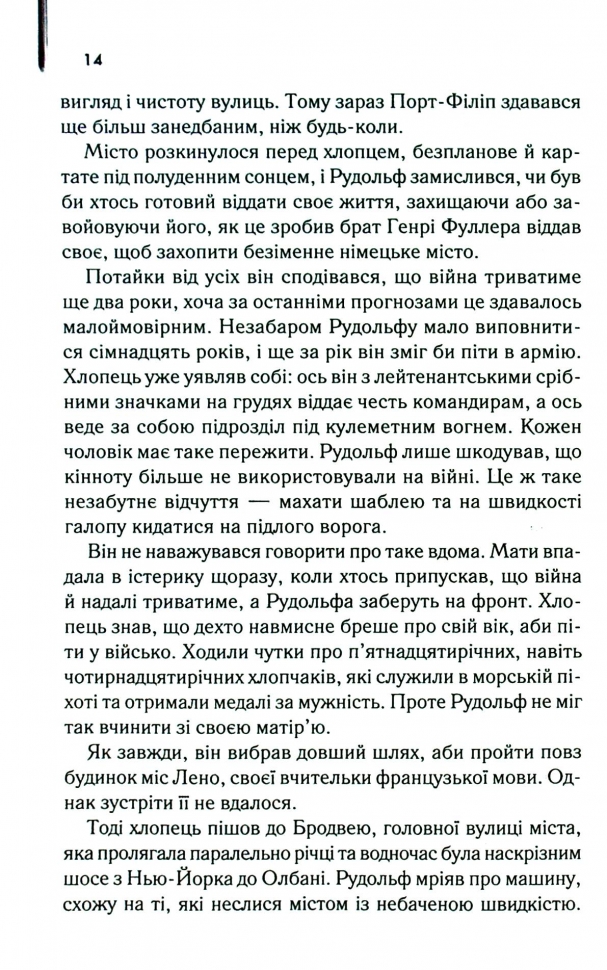 14

вигляд і чистоту вулиць. Тому зараз Порт-Філіп здавався ще більш занедбаним, ніж будь-коли.

Місто розкинулося перед хлопцем, безпланове й картате під полуденним сонцем, і Рудольф замислився, чи був би хтось готовий віддати своє життя, захищаючи або завойовуючи його, як це зробив брат Генрі Фуллера віддав своє, щоб захопити безіменне німецьке місто.

Потайки від усіх він сподівався, що війна триватиме ще два роки, хоча за останніми прогнозами це здавалось малоймовірним. Незабаром Рудольфу мало виповнитися сімнадцять років, і ще за рік він зміг би піти в армію. Хлопець уже уявляв собі: ось він з лейтенантськими срібними значками на грудях віддає честь командирам, а ось веде за собою підрозділ під кулеметним вогнем. Кожен чоловік має таке пережити. Рудольф лише шкодував, що кінноту більше не використовували на війні. Це ж таке незабутнє відчуття — махати шаблею та на швидкості галопу кидатися на підлого ворога.

Він не наважувався говорити про таке вдома. Мати впадала в істерику щоразу, коли хтось припускав, що війна й надалі триватиме, а Рудольфа заберуть на фронт. Хлопець знав, що дехто навмисне бреше про свій вік, аби піти у військо. Ходили чутки про п'ятнадцятирічних, навіть чотирнадцятирічних хлопчаків, які служили в морській піхоті та отримали медалі за мужність. Проте Рудольф не міг так вчинити зі своєю матір'ю.

Як завжди, він вибрав довший шлях, аби пройти повз будинок міс Лено, своєї вчительки французької мови. Однак зустріти її не вдалося.

Тоді хлопець пішов до Бродвею, головної вулиці міста, яка пролягала паралельно річці та водночас була наскрізним шосе з Нью-Йорка до Олбані. Рудольф мріяв про машину, схожу на ті, які неслися містом із небаченою швидкістю.